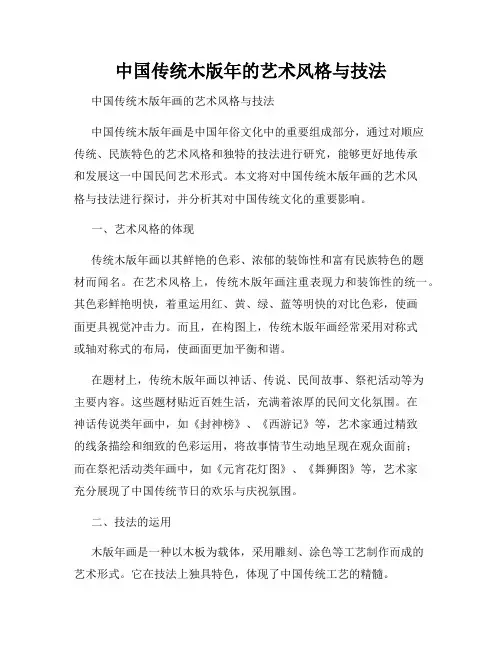 中国传统木版年的艺术风格与技法

中国传统木版年画的艺术风格与技法

中国传统木版年画是中国年俗文化中的重要组成部分，通过对顺应传统、民族特色的艺术风格和独特的技法进行研究，能够更好地传承和发展这一中国民间艺术形式。本文将对中国传统木版年画的艺术风格与技法进行探讨，并分析其对中国传统文化的重要影响。

一、艺术风格的体现

传统木版年画以其鲜艳的色彩、浓郁的装饰性和富有民族特色的题材而闻名。在艺术风格上，传统木版年画注重表现力和装饰性的统一。其色彩鲜艳明快，着重运用红、黄、绿、蓝等明快的对比色彩，使画面更具视觉冲击力。而且，在构图上，传统木版年画经常采用对称式或轴对称式的布局，使画面更加平衡和谐。

在题材上，传统木版年画以神话、传说、民间故事、祭祀活动等为主要内容。这些题材贴近百姓生活，充满着浓厚的民间文化氛围。在神话传说类年画中，如《封神榜》、《西游记》等，艺术家通过精致的线条描绘和细致的色彩运用，将故事情节生动地呈现在观众面前；而在祭祀活动类年画中，如《元宵花灯图》、《舞狮图》等，艺术家充分展现了中国传统节日的欢乐与庆祝氛围。

二、技法的运用

木版年画是一种以木板为载体，采用雕刻、涂色等工艺制作而成的艺术形式。它在技法上独具特色，体现了中国传统工艺的精髓。